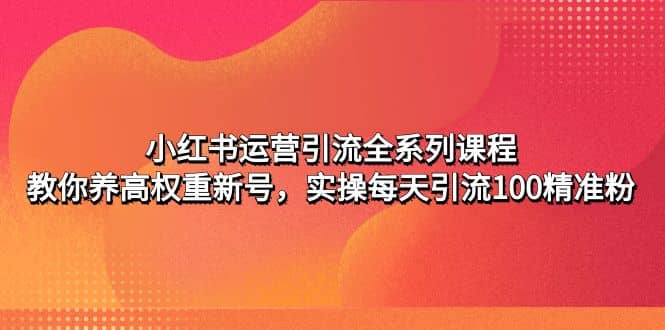 小红书运营引流全系列课程
教你养高权重新号，实操每天引流100精准粉